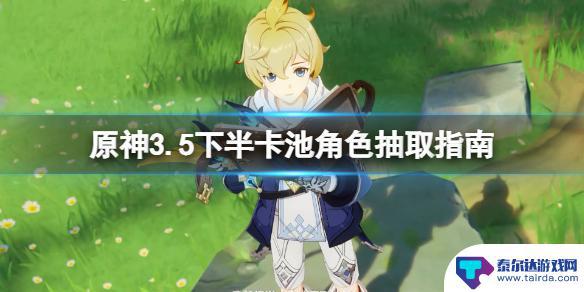 原神3.5下半卡池角色抽取指南

泰尔达游戏网
www.tairda.com